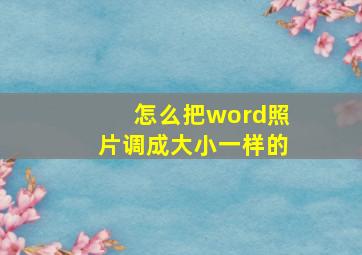 怎么把word照片调成大小一样的